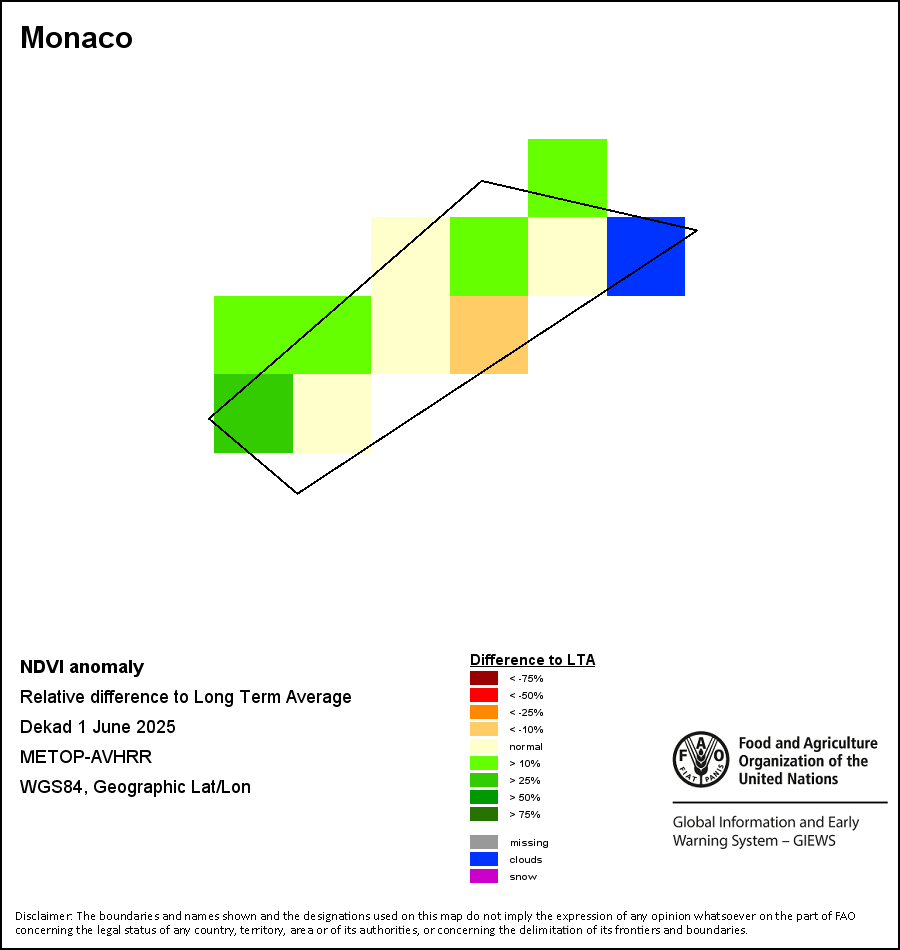 Monaco

NDVI anomaly

Relative difference to Long Term Average

Dekad 1 June 2025

METOP-AVHRR

WGS84, Geographic Lat/Lon

Difference to LTA

< -75%
< -50%
< -25%
< -10%
normal
> 10%
> 25%
> 50%
> 75%

missing
clouds
snow

FAO FIAT PANIS

Food and Agriculture Organization of the United Nations

Global Information and Early Warning System – GIEWS

Disclaimer: The boundaries and names shown and the designations used on this map do not imply the expression of any opinion whatsoever on the part of FAO concerning the legal status of any country, territory, area or of its authorities, or concerning the delimitation of its frontiers and boundaries.